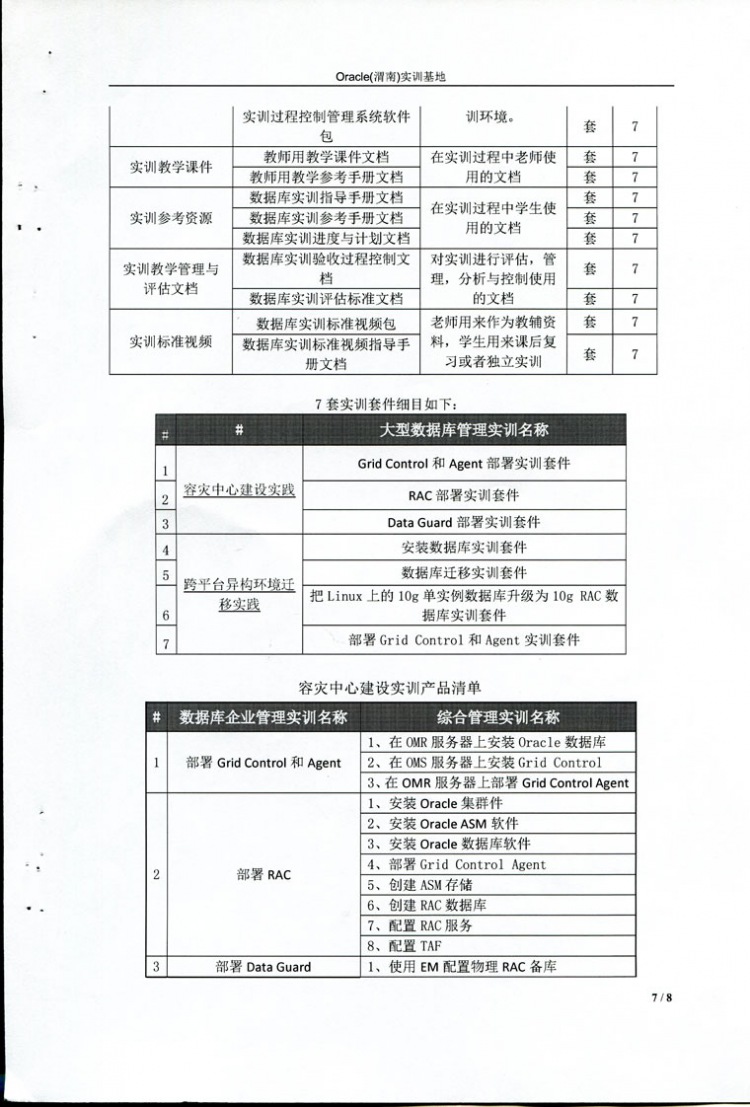 Oracle(渭南)实训基地

| | 实训过程控制管理系统软件包 | 训环境。 | 套 | 7 |
|---|---|---|---|---|
| 实训教学课件 | 教师用教学课件文档 | 在实训过程中老师使用的文档 | 套 | 7 |
| | 教师用教学参考手册文档 | | 套 | 7 |
| 实训参考资源 | 数据库实训指导手册文档 | 在实训过程中学生使用的文档 | 套 | 7 |
| | 数据库实训参考手册文档 | | 套 | 7 |
| | 数据库实训进度与计划文档 | | 套 | 7 |
| 实训教学管理与评估文档 | 数据库实训验收过程控制文档 | 对实训进行评估，管理，分析与控制使用的文档 | 套 | 7 |
| | 数据库实训评估标准文档 | | 套 | 7 |
| 实训标准视频 | 数据库实训标准视频包 | 老师用来作为教辅资料，学生用来课后复习或者独立实训 | 套 | 7 |
| | 数据库实训标准视频指导手册文档 | | 套 | 7 |

7 套实训套件细目如下：

| # | # | 大型数据库管理实训名称 |
|---|---|---|
| 1 | 容灾中心建设实践 | Grid Control 和 Agent 部署实训套件 |
| 2 | | RAC 部署实训套件 |
| 3 | | Data Guard 部署实训套件 |
| 4 | 跨平台异构环境迁移实践 | 安装数据库实训套件 |
| 5 | | 数据库迁移实训套件 |
| 6 | | 把 Linux 上的 10g 单实例数据库升级为 10g RAC 数据库实训套件 |
| 7 | | 部署 Grid Control 和 Agent 实训套件 |

容灾中心建设实训产品清单

| # | 数据库企业管理实训名称 | 综合管理实训名称 |
|---|---|---|
| 1 | 部署 Grid Control 和 Agent | 1、在 OMR 服务器上安装 Oracle 数据库 |
| | | 2、在 OMS 服务器上安装 Grid Control |
| | | 3、在 OMR 服务器上部署 Grid Control Agent |
| 2 | 部署 RAC | 1、安装 Oracle 集群件 |
| | | 2、安装 Oracle ASM 软件 |
| | | 3、安装 Oracle 数据库软件 |
| | | 4、部署 Grid Control Agent |
| | | 5、创建 ASM 存储 |
| | | 6、创建 RAC 数据库 |
| | | 7、配置 RAC 服务 |
| | | 8、配置 TAF |
| 3 | 部署 Data Guard | 1、使用 EM 配置物理 RAC 备库 |

7 / 8